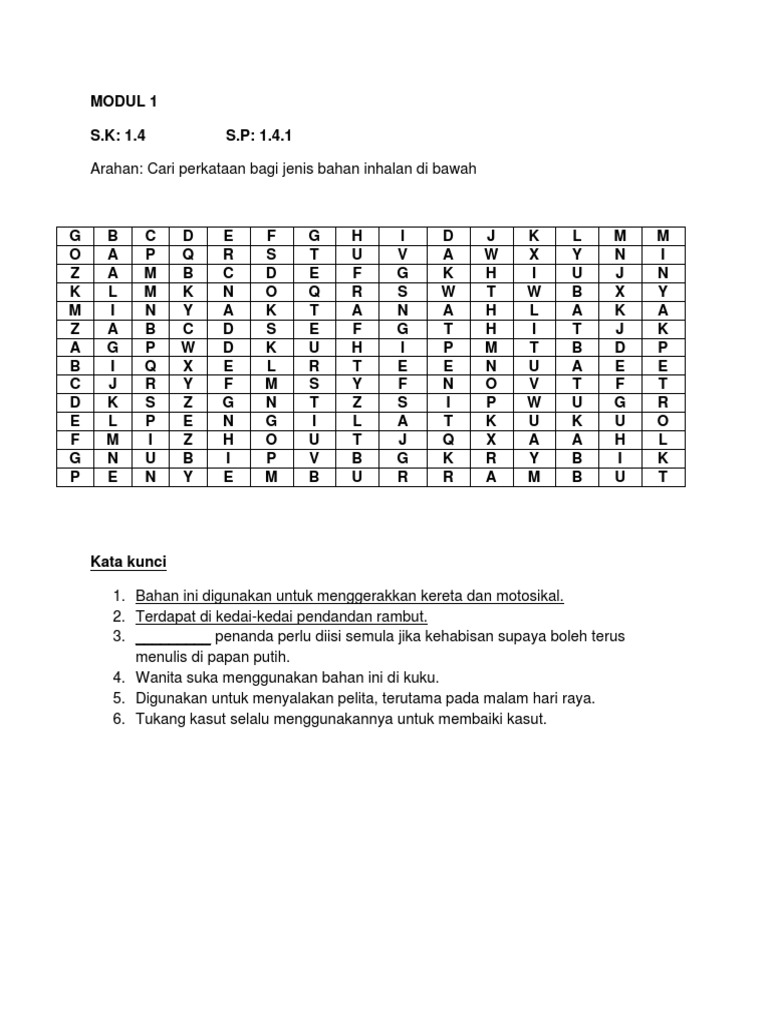 MODUL 1

S.K: 1.4 S.P: 1.4.1

Arahan: Cari perkataan bagi jenis bahan inhalan di bawah

| G | B | C | D | E | F | G | H | I | D | J | K | L | M | M |
|---|---|---|---|---|---|---|---|---|---|---|---|---|---|---|
| O | A | P | Q | R | S | T | U | V | A | W | X | Y | N | I |
| Z | A | M | B | C | D | E | F | G | K | H | I | U | J | N |
| K | L | M | K | N | O | Q | R | S | W | T | W | B | X | Y |
| M | I | N | Y | A | K | T | A | N | A | H | L | A | K | A |
| Z | A | B | C | D | S | E | F | G | T | H | I | T | J | K |
| A | G | P | W | D | K | U | H | I | P | M | T | B | D | P |
| B | I | Q | X | E | L | R | T | E | E | N | U | A | E | E |
| C | J | R | Y | F | M | S | Y | F | N | O | V | T | F | T |
| D | K | S | Z | G | N | T | Z | S | I | P | W | U | G | R |
| E | L | P | E | N | G | I | L | A | T | K | U | K | U | O |
| F | M | I | Z | H | O | U | T | J | Q | X | A | A | H | L |
| G | N | U | B | I | P | V | B | G | K | R | Y | B | I | K |
| P | E | N | Y | E | M | B | U | R | R | A | M | B | U | T |

Kata kunci

1. Bahan ini digunakan untuk menggerakkan kereta dan motosikal.
2. Terdapat di kedai-kedai pendandan rambut.
3. _________ penanda perlu diisi semula jika kehabisan supaya boleh terus menulis di papan putih.
4. Wanita suka menggunakan bahan ini di kuku.
5. Digunakan untuk menyalakan pelita, terutama pada malam hari raya.
6. Tukang kasut selalu menggunakannya untuk membaiki kasut.